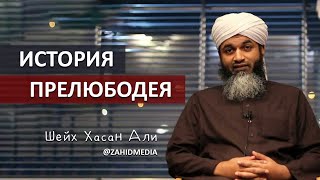 ИСТОРИЯ
ПРЕЛЮБОДЕЯ

Шейх Хасан Али
@ZAHIDMEDIA